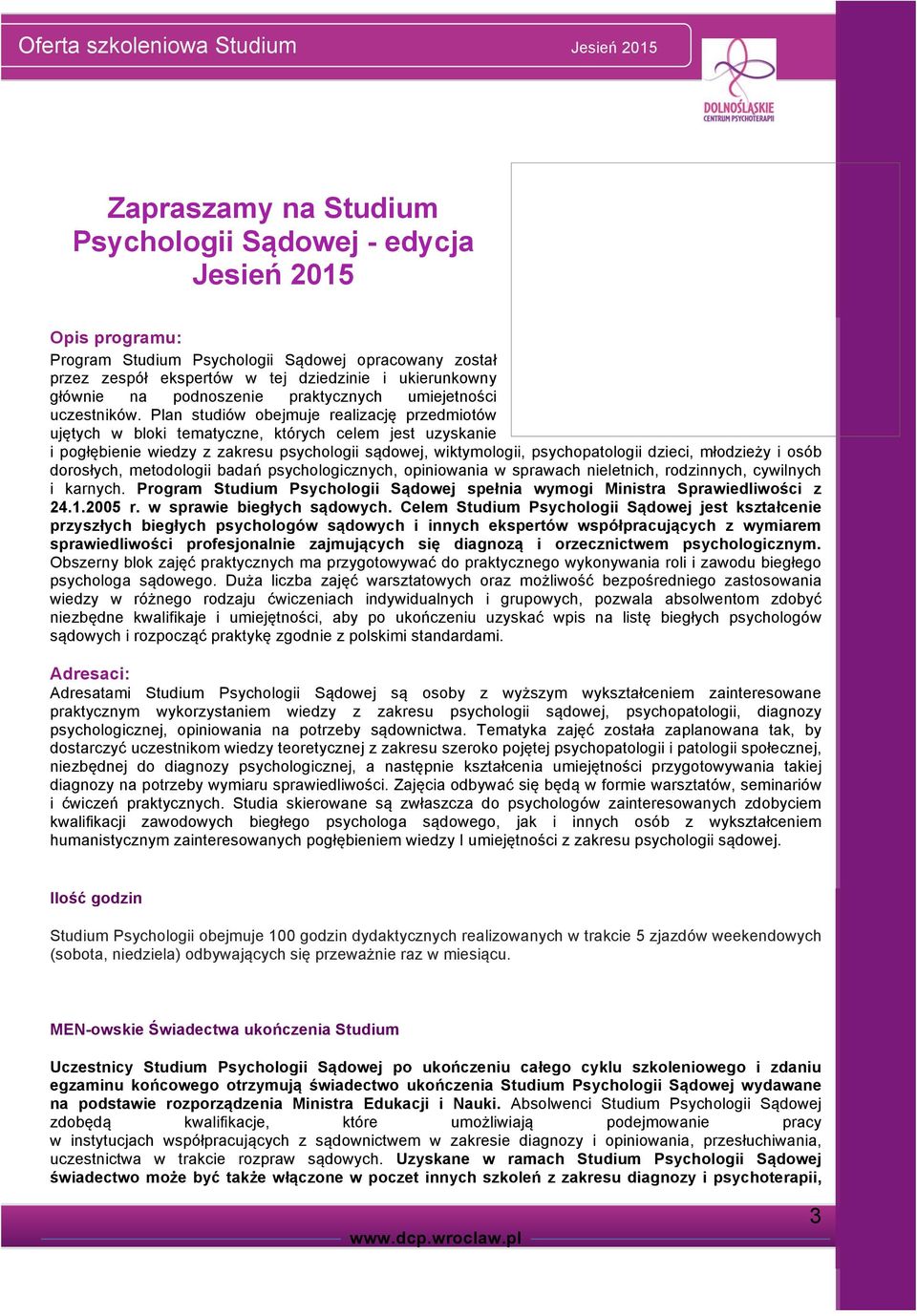 Oferta szkoleniowa Studium Jesień 2015

DOLNOŚLĄSKIE CENTRUM PSYCHOTERAPII

Zapraszamy na Studium Psychologii Sądowej - edycja Jesień 2015

Opis programu:
Program Studium Psychologii Sądowej opracowany został przez zespół ekspertów w tej dziedzinie i ukierunkowny głównie na podnoszenie praktycznych umiejetności uczestników. Plan studiów obejmuje realizację przedmiotów ujętych w bloki tematyczne, których celem jest uzyskanie i pogłębienie wiedzy z zakresu psychologii sądowej, wiktymologii, psychopatologii dzieci, młodzieży i osób dorosłych, metodologii badań psychologicznych, opiniowania w sprawach nieletnich, rodzinnych, cywilnych i karnych. Program Studium Psychologii Sądowej spełnia wymogi Ministra Sprawiedliwości z 24.1.2005 r. w sprawie biegłych sądowych. Celem Studium Psychologii Sądowej jest kształcenie przyszłych biegłych psychologów sądowych i innych ekspertów współpracujących z wymiarem sprawiedliwości profesjonalnie zajmujących się diagnozą i orzecznictwem psychologicznym. Obszerny blok zajęć praktycznych ma przygotowywać do praktycznego wykonywania roli i zawodu biegłego psychologa sądowego. Duża liczba zajęć warsztatowych oraz możliwość bezpośredniego zastosowania wiedzy w różnego rodzaju ćwiczeniach indywidualnych i grupowych, pozwala absolwentom zdobyć niezbędne kwalifikaje i umiejętności, aby po ukończeniu uzyskać wpis na listę biegłych psychologów sądowych i rozpocząć praktykę zgodnie z polskimi standardami.

Adresaci:
Adresatami Studium Psychologii Sądowej są osoby z wyższym wykształceniem zainteresowane praktycznym wykorzystaniem wiedzy z zakresu psychologii sądowej, psychopatologii, diagnozy psychologicznej, opiniowania na potrzeby sądownictwa. Tematyka zajęć została zaplanowana tak, by dostarczyć uczestnikom wiedzy teoretycznej z zakresu szeroko pojętej psychopatologii i patologii społecznej, niezbędnej do diagnozy psychologicznej, a następnie kształcenia umiejętności przygotowywania takiej diagnozy na potrzeby wymiaru sprawiedliwości. Zajęcia odbywać się będą w formie warsztatów, seminariów i ćwiczeń praktycznych. Studia skierowane są zwłaszcza do psychologów zainteresowanych zdobyciem kwalifikacji zawodowych biegłego psychologa sądowego, jak i innych osób z wykształceniem humanistycznym zainteresowanych pogłębieniem wiedzy I umiejętności z zakresu psychologii sądowej.

Ilość godzin

Studium Psychologii obejmuje 100 godzin dydaktycznych realizowanych w trakcie 5 zjazdów weekendowych (sobota, niedziela) odbywających się przeważnie raz w miesiącu.

MEN-owskie Świadectwa ukończenia Studium

Uczestnicy Studium Psychologii Sądowej po ukończeniu całego cyklu szkoleniowego i zdaniu egzaminu końcowego otrzymują świadectwo ukończenia Studium Psychologii Sądowej wydawane na podstawie rozporządzenia Ministra Edukacji i Nauki. Absolwenci Studium Psychologii Sądowej zdobędą kwalifikacje, które umożliwiają podejmowanie pracy w instytucjach współpracujących z sądownictwem w zakresie diagnozy i opiniowania, przesłuchiwania, uczestnictwa w trakcie rozpraw sądowych. Uzyskane w ramach Studium Psychologii Sądowej świadectwo może być także włączone w poczet innych szkoleń z zakresu diagnozy i psychoterapii,

3

www.dcp.wroclaw.pl